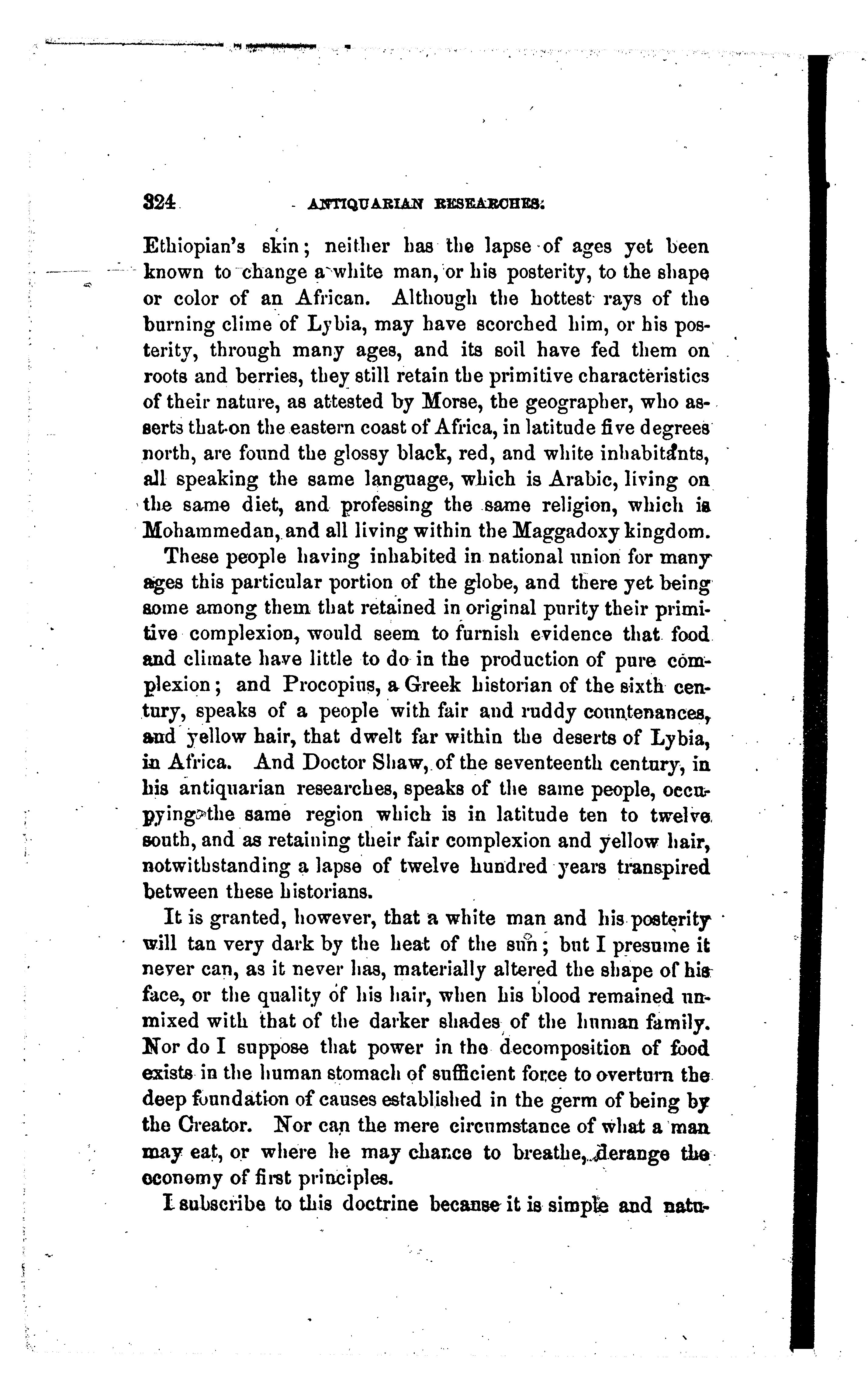 324 ANTIQUARIAN RESEARCHES.

Ethiopian's skin; neither has the lapse of ages yet been known to change a white man, or his posterity, to the shape or color of an African. Although the hottest rays of the burning clime of Lybia, may have scorched him, or his posterity, through many ages, and its soil have fed them on roots and berries, they still retain the primitive characteristics of their nature, as attested by Morse, the geographer, who asserts that on the eastern coast of Africa, in latitude five degrees north, are found the glossy black, red, and white inhabitants, all speaking the same language, which is Arabic, living on the same diet, and professing the same religion, which is Mohammedan, and all living within the Maggadoxy kingdom.

These people having inhabited in national union for many ages this particular portion of the globe, and there yet being some among them that retained in original purity their primitive complexion, would seem to furnish evidence that food and climate have little to do in the production of pure complexion; and Procopius, a Greek historian of the sixth century, speaks of a people with fair and ruddy countenances, and yellow hair, that dwelt far within the deserts of Lybia, in Africa. And Doctor Shaw, of the seventeenth century, in his antiquarian researches, speaks of the same people, occupying the same region which is in latitude ten to twelve south, and as retaining their fair complexion and yellow hair, notwithstanding a lapse of twelve hundred years transpired between these historians.

It is granted, however, that a white man and his posterity will tan very dark by the heat of the sun; but I presume it never can, as it never has, materially altered the shape of his face, or the quality of his hair, when his blood remained unmixed with that of the darker shades of the human family. Nor do I suppose that power in the decomposition of food exists in the human stomach of sufficient force to overturn the deep foundation of causes established in the germ of being by the Creator. Nor can the mere circumstance of what a man may eat, or where he may chance to breathe, derange the economy of first principles.

I subscribe to this doctrine because it is simple and natu-